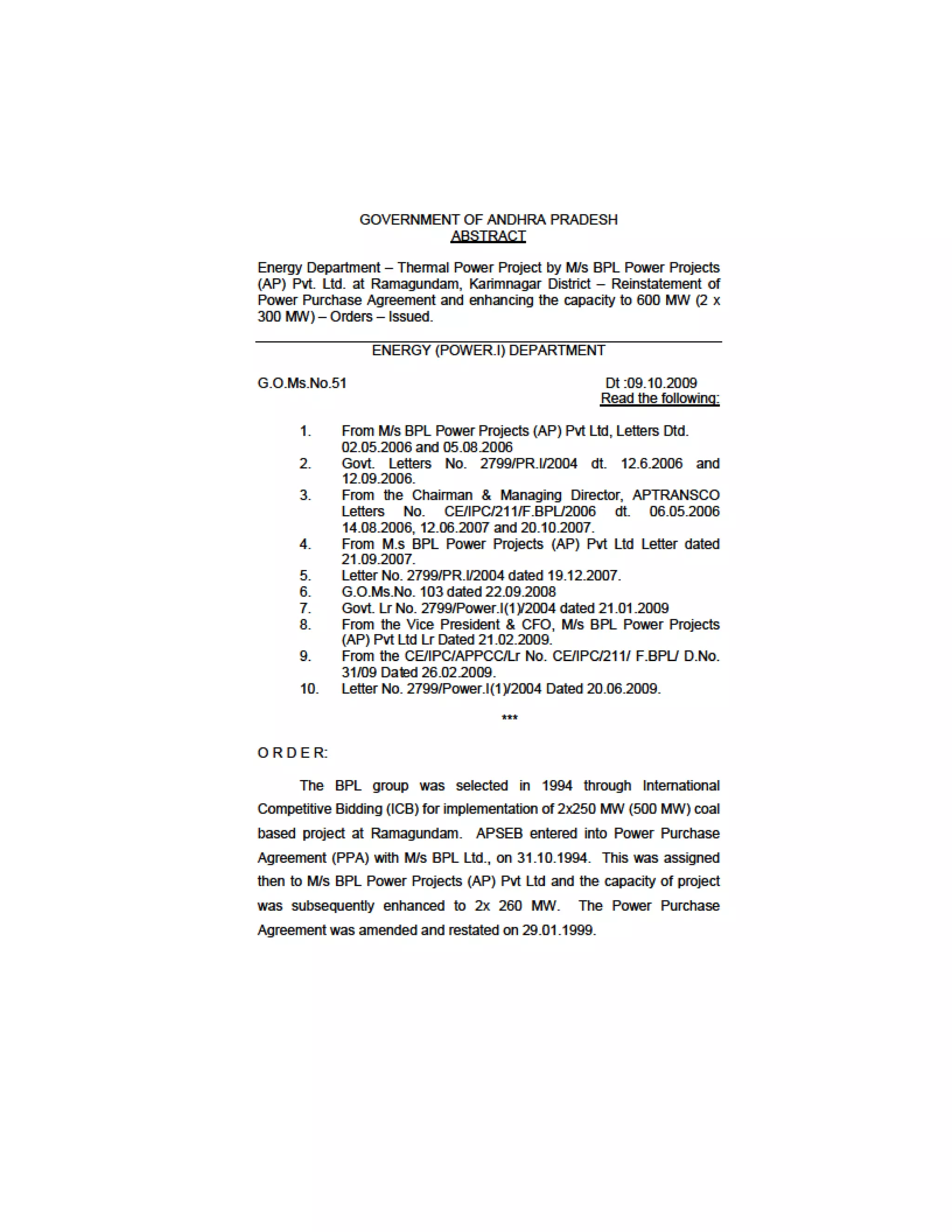 GOVERNMENT OF ANDHRA PRADESH
ABSTRACT

Energy Department – Thermal Power Project by M/s BPL Power Projects (AP) Pvt. Ltd. at Ramagundam, Karimnagar District – Reinstatement of Power Purchase Agreement and enhancing the capacity to 600 MW (2 x 300 MW) – Orders – Issued.

ENERGY (POWER.I) DEPARTMENT

G.O.Ms.No.51 Dt :09.10.2009

Read the following:

1. From M/s BPL Power Projects (AP) Pvt Ltd, Letters Dtd. 02.05.2006 and 05.08.2006
2. Govt. Letters No. 2799/PR.I/2004 dt. 12.6.2006 and 12.09.2006.
3. From the Chairman & Managing Director, APTRANSCO Letters No. CE/IPC/211/F.BPL/2006 dt. 06.05.2006 14.08.2006, 12.06.2007 and 20.10.2007.
4. From M.s BPL Power Projects (AP) Pvt Ltd Letter dated 21.09.2007.
5. Letter No. 2799/PR.I/2004 dated 19.12.2007.
6. G.O.Ms.No. 103 dated 22.09.2008
7. Govt. Lr No. 2799/Power.I(1)/2004 dated 21.01.2009
8. From the Vice President & CFO, M/s BPL Power Projects (AP) Pvt Ltd Lr Dated 21.02.2009.
9. From the CE/IPC/APPCC/Lr No. CE/IPC/211/ F.BPL/ D.No. 31/09 Dated 26.02.2009.
10. Letter No. 2799/Power.I(1)/2004 Dated 20.06.2009.

***

O R D E R:

The BPL group was selected in 1994 through International Competitive Bidding (ICB) for implementation of 2x250 MW (500 MW) coal based project at Ramagundam. APSEB entered into Power Purchase Agreement (PPA) with M/s BPL Ltd., on 31.10.1994. This was assigned then to M/s BPL Power Projects (AP) Pvt Ltd and the capacity of project was subsequently enhanced to 2x 260 MW. The Power Purchase Agreement was amended and restated on 29.01.1999.